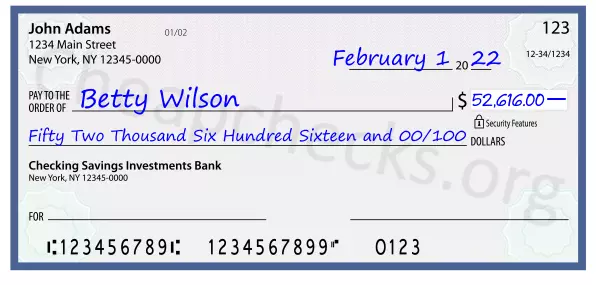 John Adams
1234 Main Street
New York, NY 12345-0000

01/02

123

12-34/1234

February 1 20 22

PAY TO THE ORDER OF Betty Wilson

$ 52,616.00 —

Security Features

Fifty Two Thousand Six Hundred Sixteen and 00/100 DOLLARS

Checking Savings Investments Bank
New York, NY 12345-0000

FOR

⑆123456789⑆ 1234567899⑈ 0123

Cheapchecks.org